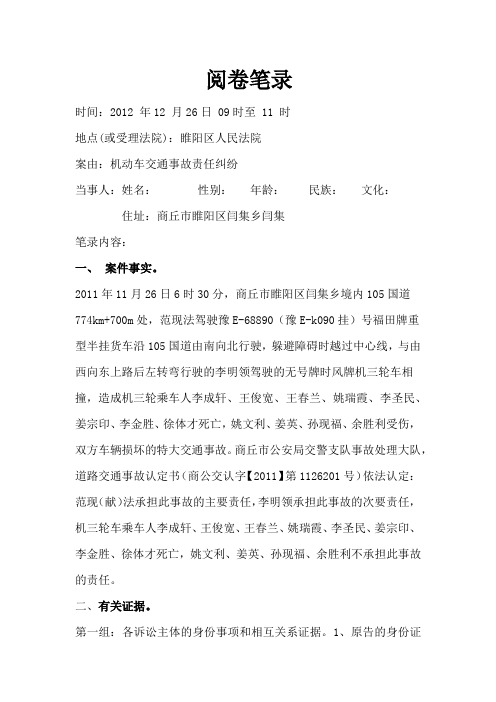 阅卷笔录

时间：2012 年 12 月 26 日 09 时至 11 时

地点(或受理法院)：睢阳区人民法院

案由：机动车交通事故责任纠纷

当事人：姓名：　　性别：　年龄：　民族：　文化：

住址：商丘市睢阳区闫集乡闫集

笔录内容：

一、 案件事实。

2011 年 11 月 26 日 6 时 30 分，商丘市睢阳区闫集乡境内 105 国道 774km+700m 处，范现法驾驶豫 E-68890（豫 E-k090 挂）号福田牌重型半挂货车沿 105 国道由南向北行驶，躲避障碍时越过中心线，与由西向东上路后左转弯行驶的李明领驾驶的无号牌时风牌机三轮车相撞，造成机三轮乘车人李成轩、王俊宽、王春兰、姚瑞霞、李圣民、姜宗印、李金胜、徐体才死亡，姚文利、姜英、孙现福、余胜利受伤，双方车辆损坏的特大交通事故。商丘市公安局交警支队事故处理大队，道路交通事故认定书（商公交认字【2011】第 1126201 号）依法认定：范现(献)法承担此事故的主要责任，李明领承担此事故的次要责任，机三轮车乘车人李成轩、王俊宽、王春兰、姚瑞霞、李圣民、姜宗印、李金胜、徐体才死亡，姚文利、姜英、孙现福、余胜利不承担此事故的责任。

二、有关证据。

第一组：各诉讼主体的身份事项和相互关系证据。1、原告的身份证